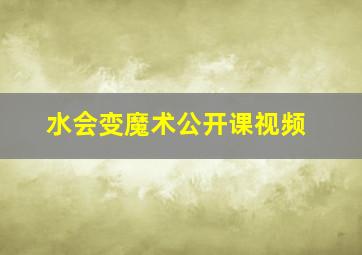 水会变魔术公开课视频